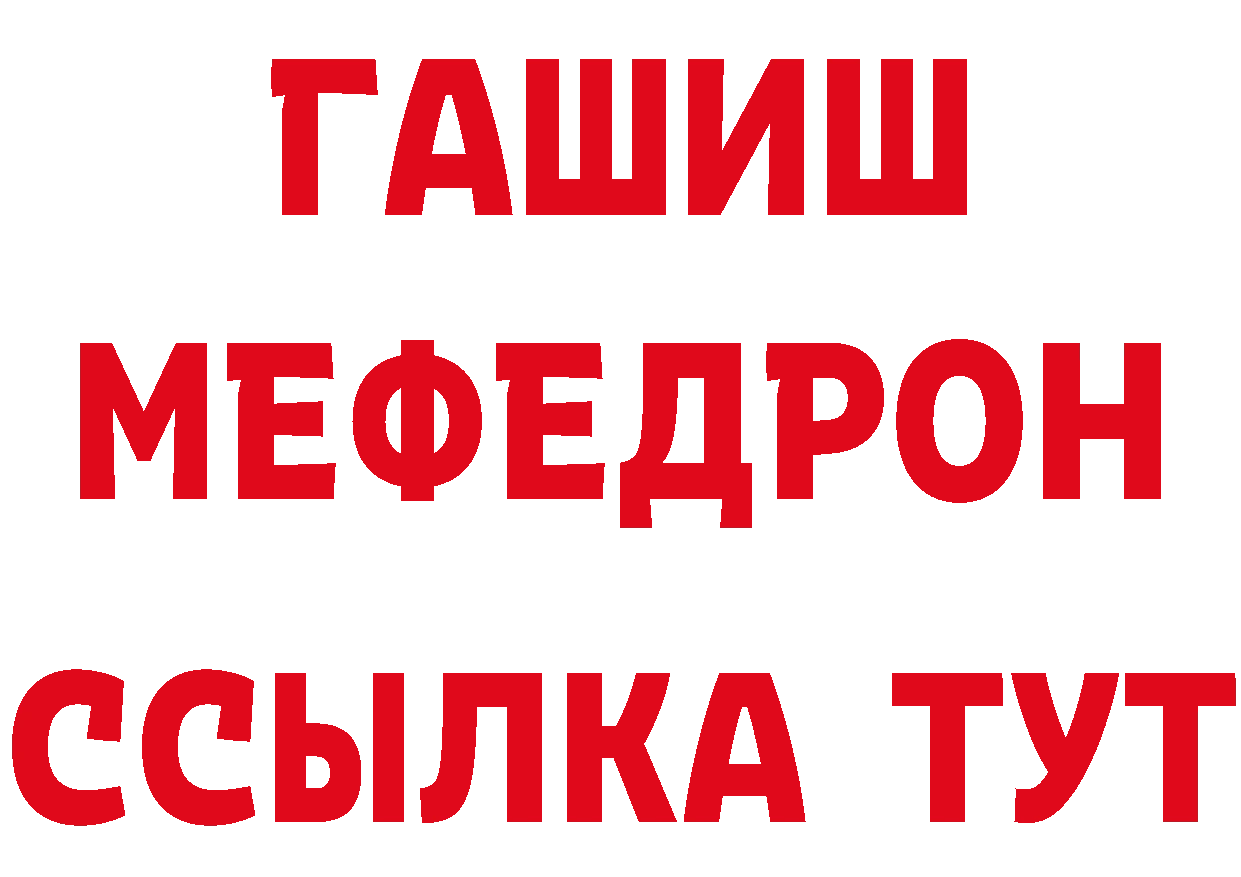 ГАШИШ
МЕФЕДРОН
ССЫЛКА ТУТ